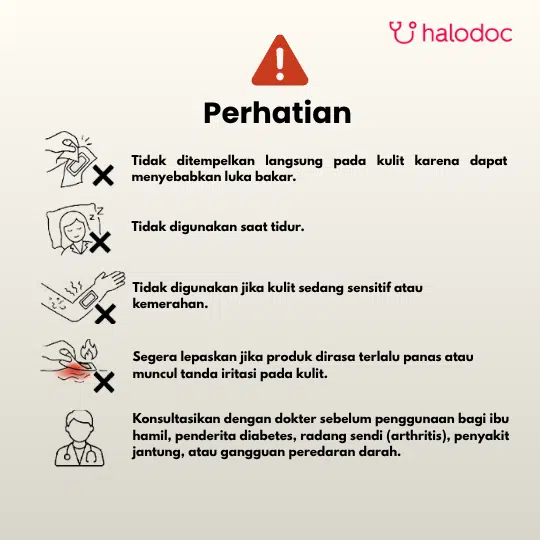 halodoc

Perhatian

Tidak ditempelkan langsung pada kulit karena dapat menyebabkan luka bakar.

Tidak digunakan saat tidur.

Tidak digunakan jika kulit sedang sensitif atau kemerahan.

Segera lepaskan jika produk dirasa terlalu panas atau muncul tanda iritasi pada kulit.

Konsultasikan dengan dokter sebelum penggunaan bagi ibu hamil, penderita diabetes, radang sendi (arthritis), penyakit jantung, atau gangguan peredaran darah.